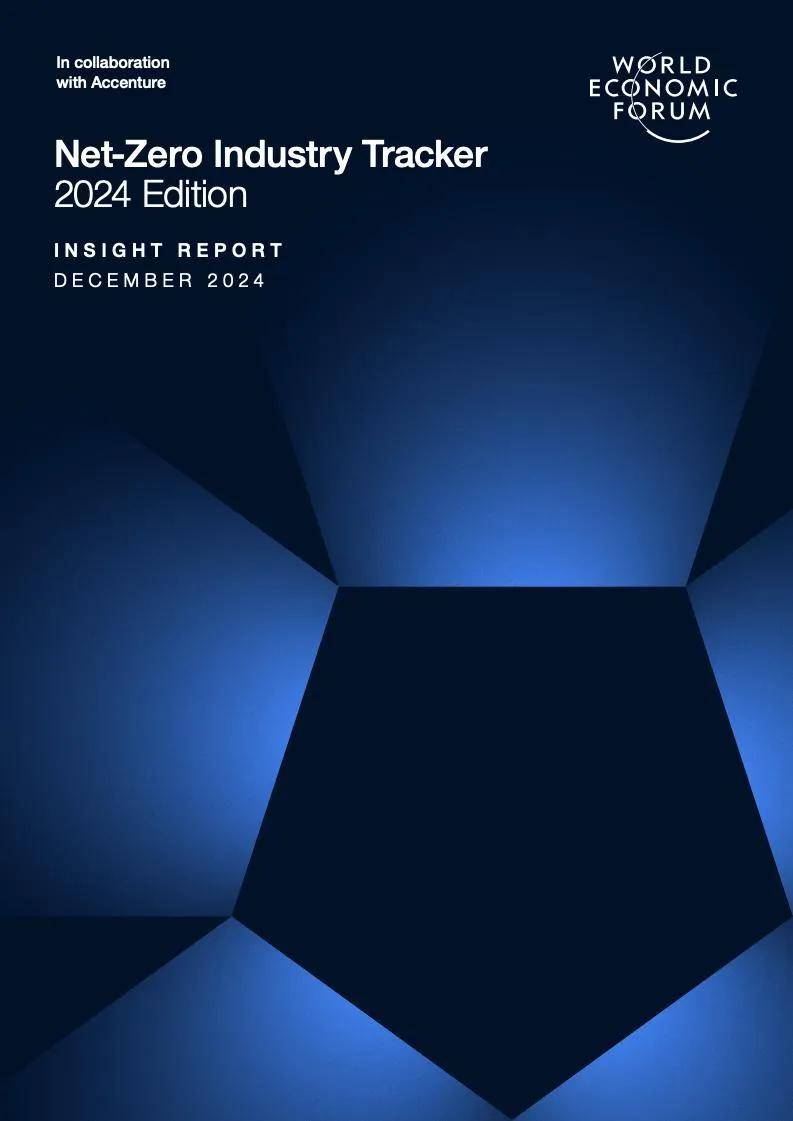 In collaboration with Accenture

WORLD ECONOMIC FORUM

Net-Zero Industry Tracker
2024 Edition

INSIGHT REPORT
DECEMBER 2024